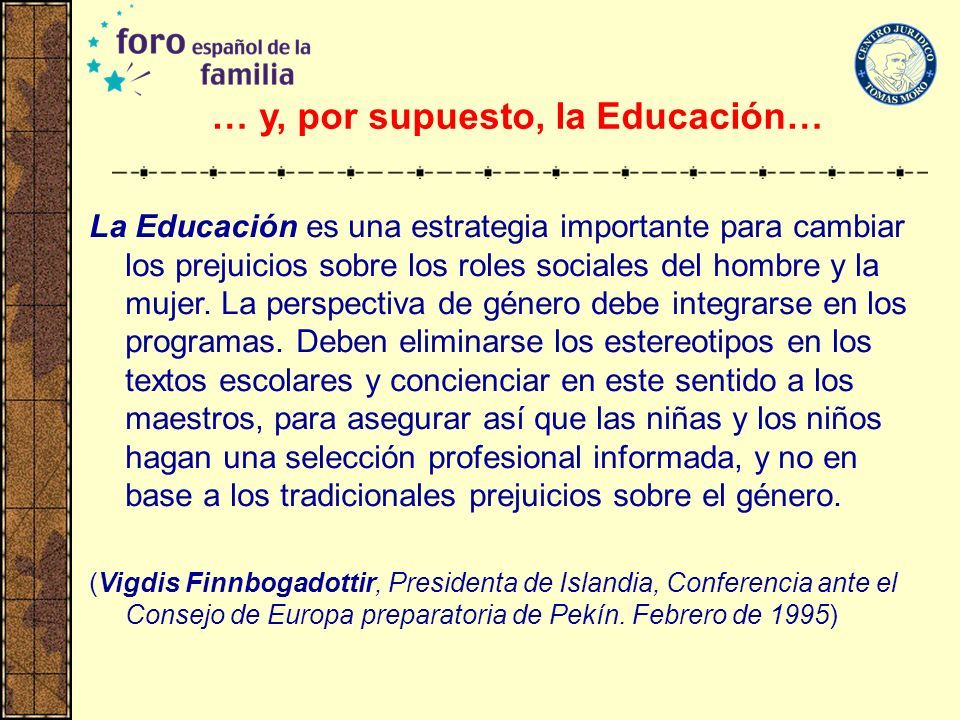 foro español de la familia

CENTRO JURIDICO TOMAS MORO

… y, por supuesto, la Educación…

La Educación es una estrategia importante para cambiar los prejuicios sobre los roles sociales del hombre y la mujer. La perspectiva de género debe integrarse en los programas. Deben eliminarse los estereotipos en los textos escolares y concienciar en este sentido a los maestros, para asegurar así que las niñas y los niños hagan una selección profesional informada, y no en base a los tradicionales prejuicios sobre el género.

(Vigdis Finnbogadottir, Presidenta de Islandia, Conferencia ante el Consejo de Europa preparatoria de Pekín. Febrero de 1995)